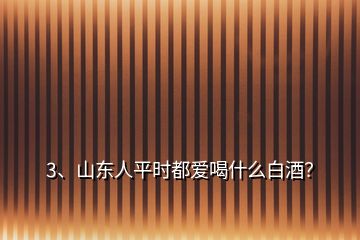 3、山东人平时都爱喝什么白酒?